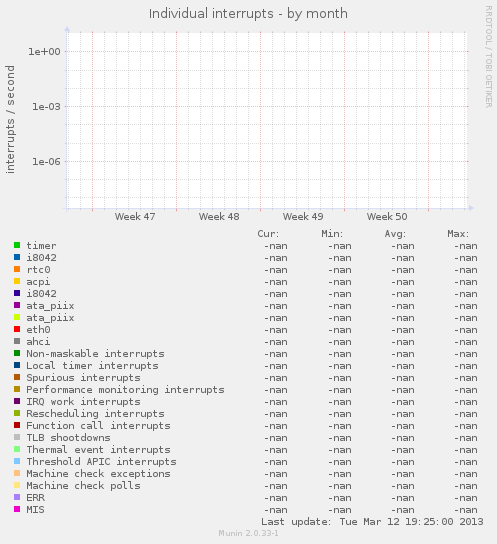 Individual interrupts - by month

RRDTOOL / TOBI OETIKER

interrupts / second

1e+00
1e-03
1e-06

Week 47 Week 48 Week 49 Week 50

| | Cur: | Min: | Avg: | Max: |
|---|---|---|---|---|
| timer | -nan | -nan | -nan | -nan |
| i8042 | -nan | -nan | -nan | -nan |
| rtc0 | -nan | -nan | -nan | -nan |
| acpi | -nan | -nan | -nan | -nan |
| i8042 | -nan | -nan | -nan | -nan |
| ata_piix | -nan | -nan | -nan | -nan |
| ata_piix | -nan | -nan | -nan | -nan |
| eth0 | -nan | -nan | -nan | -nan |
| ahci | -nan | -nan | -nan | -nan |
| Non-maskable interrupts | -nan | -nan | -nan | -nan |
| Local timer interrupts | -nan | -nan | -nan | -nan |
| Spurious interrupts | -nan | -nan | -nan | -nan |
| Performance monitoring interrupts | -nan | -nan | -nan | -nan |
| IRQ work interrupts | -nan | -nan | -nan | -nan |
| Rescheduling interrupts | -nan | -nan | -nan | -nan |
| Function call interrupts | -nan | -nan | -nan | -nan |
| TLB shootdowns | -nan | -nan | -nan | -nan |
| Thermal event interrupts | -nan | -nan | -nan | -nan |
| Threshold APIC interrupts | -nan | -nan | -nan | -nan |
| Machine check exceptions | -nan | -nan | -nan | -nan |
| Machine check polls | -nan | -nan | -nan | -nan |
| ERR | -nan | -nan | -nan | -nan |
| MIS | -nan | -nan | -nan | -nan |

Last update: Tue Mar 12 19:25:00 2013

Munin 2.0.33-1